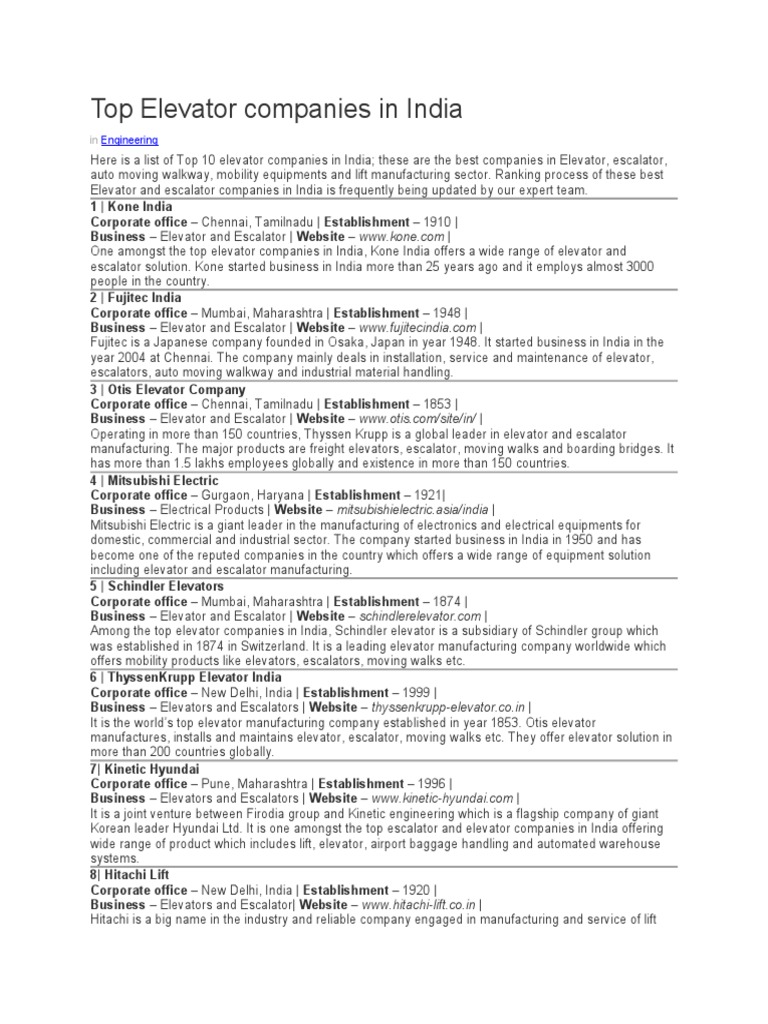 Top Elevator companies in India

in Engineering

Here is a list of Top 10 elevator companies in India; these are the best companies in Elevator, escalator, auto moving walkway, mobility equipments and lift manufacturing sector. Ranking process of these best Elevator and escalator companies in India is frequently being updated by our expert team.

1 | Kone India
Corporate office – Chennai, Tamilnadu | Establishment – 1910 |
Business – Elevator and Escalator | Website – www.kone.com |
One amongst the top elevator companies in India, Kone India offers a wide range of elevator and escalator solution. Kone started business in India more than 25 years ago and it employs almost 3000 people in the country.

2 | Fujitec India
Corporate office – Mumbai, Maharashtra | Establishment – 1948 |
Business – Elevator and Escalator | Website – www.fujitecindia.com |
Fujitec is a Japanese company founded in Osaka, Japan in year 1948. It started business in India in the year 2004 at Chennai. The company mainly deals in installation, service and maintenance of elevator, escalators, auto moving walkway and industrial material handling.

3 | Otis Elevator Company
Corporate office – Chennai, Tamilnadu | Establishment – 1853 |
Business – Elevator and Escalator | Website – www.otis.com/site/in/ |
Operating in more than 150 countries, Thyssen Krupp is a global leader in elevator and escalator manufacturing. The major products are freight elevators, escalator, moving walks and boarding bridges. It has more than 1.5 lakhs employees globally and existence in more than 150 countries.

4 | Mitsubishi Electric
Corporate office – Gurgaon, Haryana | Establishment – 1921|
Business – Electrical Products | Website – mitsubishielectric.asia/india |
Mitsubishi Electric is a giant leader in the manufacturing of electronics and electrical equipments for domestic, commercial and industrial sector. The company started business in India in 1950 and has become one of the reputed companies in the country which offers a wide range of equipment solution including elevator and escalator manufacturing.

5 | Schindler Elevators
Corporate office – Mumbai, Maharashtra | Establishment – 1874 |
Business – Elevator and Escalator | Website – schindlerelevator.com |
Among the top elevator companies in India, Schindler elevator is a subsidiary of Schindler group which was established in 1874 in Switzerland. It is a leading elevator manufacturing company worldwide which offers mobility products like elevators, escalators, moving walks etc.

6 | ThyssenKrupp Elevator India
Corporate office – New Delhi, India | Establishment – 1999 |
Business – Elevators and Escalators | Website – thyssenkrupp-elevator.co.in |
It is the world's top elevator manufacturing company established in year 1853. Otis elevator manufactures, installs and maintains elevator, escalator, moving walks etc. They offer elevator solution in more than 200 countries globally.

7| Kinetic Hyundai
Corporate office – Pune, Maharashtra | Establishment – 1996 |
Business – Elevators and Escalators | Website – www.kinetic-hyundai.com |
It is a joint venture between Firodia group and Kinetic engineering which is a flagship company of giant Korean leader Hyundai Ltd. It is one amongst the top escalator and elevator companies in India offering wide range of product which includes lift, elevator, airport baggage handling and automated warehouse systems.

8| Hitachi Lift
Corporate office – New Delhi, India | Establishment – 1920 |
Business – Elevators and Escalator| Website – www.hitachi-lift.co.in |
Hitachi is a big name in the industry and reliable company engaged in manufacturing and service of lift